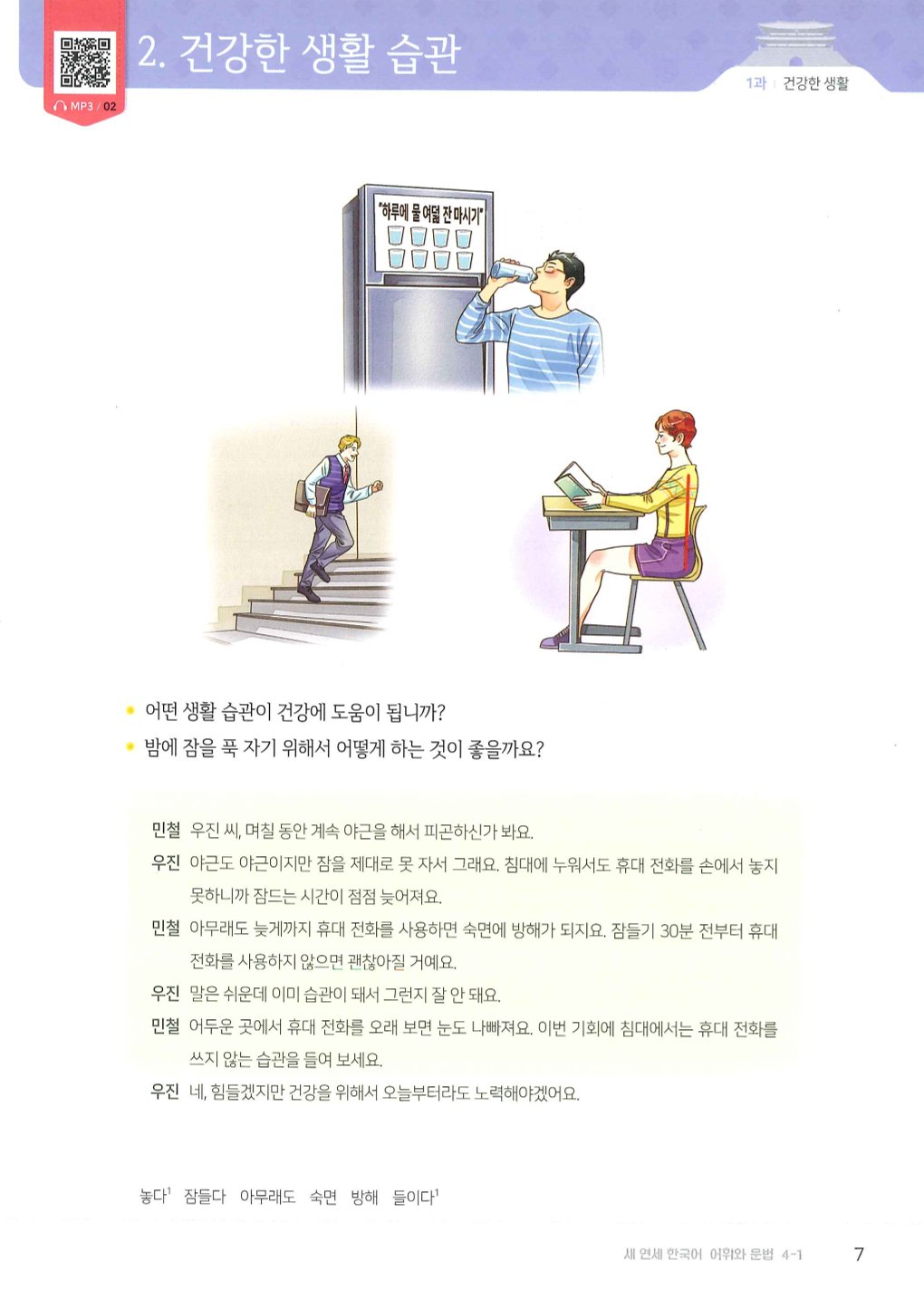 MP3 / 02

2. 건강한 생활 습관

1과 | 건강한 생활

"하루에 물 여덟 잔 마시기"

• 어떤 생활 습관이 건강에 도움이 됩니까?
• 밤에 잠을 푹 자기 위해서 어떻게 하는 것이 좋을까요?

민철 우진 씨, 며칠 동안 계속 야근을 해서 피곤하신가 봐요.

우진 야근도 야근이지만 잠을 제대로 못 자서 그래요. 침대에 누워서도 휴대 전화를 손에서 놓지 못하니까 잠드는 시간이 점점 늦어져요.

민철 아무래도 늦게까지 휴대 전화를 사용하면 숙면에 방해가 되지요. 잠들기 30분 전부터 휴대 전화를 사용하지 않으면 괜찮아질 거예요.

우진 말은 쉬운데 이미 습관이 돼서 그런지 잘 안 돼요.

민철 어두운 곳에서 휴대 전화를 오래 보면 눈도 나빠져요. 이번 기회에 침대에서는 휴대 전화를 쓰지 않는 습관을 들여 보세요.

우진 네, 힘들겠지만 건강을 위해서 오늘부터라도 노력해야겠어요.

놓다$^1$ 잠들다 아무래도 숙면 방해 들이다$^1$

새 연세 한국어 어휘와 문법 4-1 7